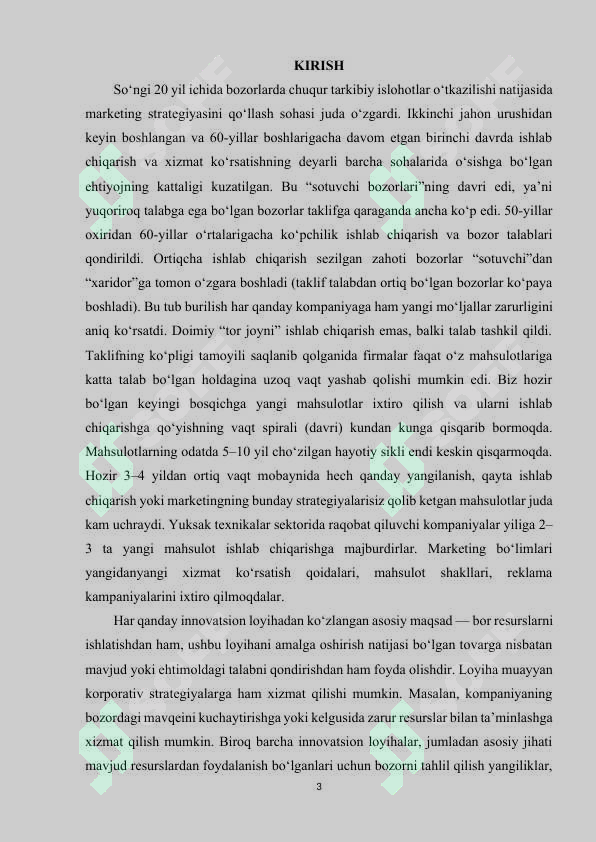 KIRISH

So‘ngi 20 yil ichida bozorlarda chuqur tarkibiy islohotlar o‘tkazilishi natijasida marketing strategiyasini qo‘llash sohasi juda o‘zgardi. Ikkinchi jahon urushidan keyin boshlangan va 60-yillar boshlarigacha davom etgan birinchi davrda ishlab chiqarish va xizmat ko‘rsatishning deyarli barcha sohalarida o‘sishga bo‘lgan ehtiyojning kattaligi kuzatilgan. Bu “sotuvchi bozorlari”ning davri edi, ya’ni yuqoriroq talabga ega bo‘lgan bozorlar taklifga qaraganda ancha ko‘p edi. 50-yillar oxiridan 60-yillar o‘rtalarigacha ko‘pchilik ishlab chiqarish va bozor talablari qondirildi. Ortiqcha ishlab chiqarish sezilgan zahoti bozorlar “sotuvchi”dan “xaridor”ga tomon o‘zgara boshladi (taklif talabdan ortiq bo‘lgan bozorlar ko‘paya boshladi). Bu tub burilish har qanday kompaniyaga ham yangi mo‘ljallar zarurligini aniq ko‘rsatdi. Doimiy “tor joyni” ishlab chiqarish emas, balki talab tashkil qildi. Taklifning ko‘pligi tamoyili saqlanib qolganida firmalar faqat o‘z mahsulotlariga katta talab bo‘lgan holdagina uzoq vaqt yashab qolishi mumkin edi. Biz hozir bo‘lgan keyingi bosqichga yangi mahsulotlar ixtiro qilish va ularni ishlab chiqarishga qo‘yishning vaqt spirali (davri) kundan kunga qisqarib bormoqda. Mahsulotlarning odatda 5–10 yil cho‘zilgan hayotiy sikli endi keskin qisqarmoqda. Hozir 3–4 yildan ortiq vaqt mobaynida hech qanday yangilanish, qayta ishlab chiqarish yoki marketingning bunday strategiyalarisiz qolib ketgan mahsulotlar juda kam uchraydi. Yuksak texnikalar sektorida raqobat qiluvchi kompaniyalar yiliga 2–3 ta yangi mahsulot ishlab chiqarishga majburdirlar. Marketing bo‘limlari yangidanyangi xizmat ko‘rsatish qoidalari, mahsulot shakllari, reklama kampaniyalarini ixtiro qilmoqdalar.

Har qanday innovatsion loyihadan ko‘zlangan asosiy maqsad — bor resurslarni ishlatishdan ham, ushbu loyihani amalga oshirish natijasi bo‘lgan tovarga nisbatan mavjud yoki ehtimoldagi talabni qondirishdan ham foyda olishdir. Loyiha muayyan korporativ strategiyalarga ham xizmat qilishi mumkin. Masalan, kompaniyaning bozordagi mavqeini kuchaytirishga yoki kelgusida zarur resurslar bilan ta’minlashga xizmat qilish mumkin. Biroq barcha innovatsion loyihalar, jumladan asosiy jihati mavjud resurslardan foydalanish bo‘lganlari uchun bozorni tahlil qilish yangiliklar,

3